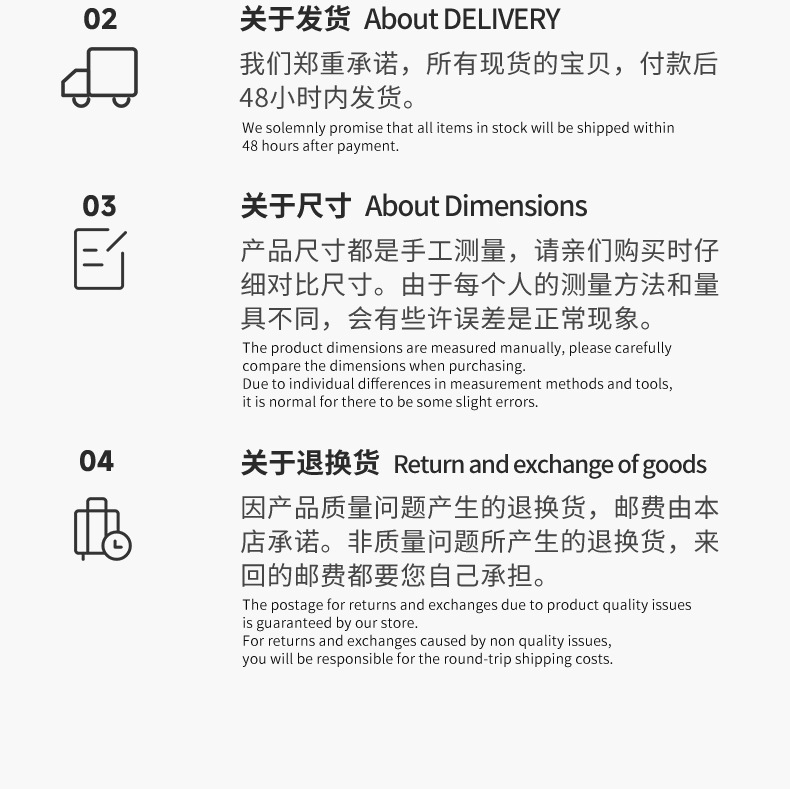 02

关于发货 About DELIVERY

我们郑重承诺，所有现货的宝贝，付款后48小时内发货。

We solemnly promise that all items in stock will be shipped within 48 hours after payment.

03

关于尺寸 About Dimensions

产品尺寸都是手工测量，请亲们购买时仔细对比尺寸。由于每个人的测量方法和量具不同，会有些许误差是正常现象。

The product dimensions are measured manually, please carefully compare the dimensions when purchasing.
Due to individual differences in measurement methods and tools, it is normal for there to be some slight errors.

04

关于退换货 Return and exchange of goods

因产品质量问题产生的退换货，邮费由本店承诺。非质量问题所产生的退换货，来回的邮费都要您自己承担。

The postage for returns and exchanges due to product quality issues is guaranteed by our store.
For returns and exchanges caused by non quality issues, you will be responsible for the round-trip shipping costs.